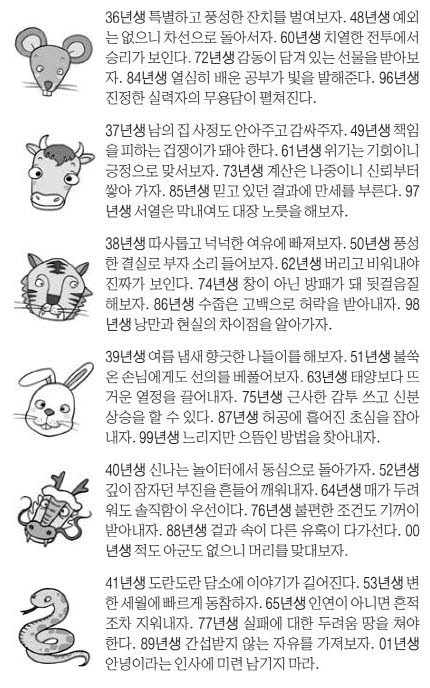 36년생 특별하고 풍성한 잔치를 벌여보자. 48년생 예외는 없으니 차선으로 돌아서자. 60년생 치열한 전투에서 승리가 보인다. 72년생 감동이 담겨 있는 선물을 받아보자. 84년생 열심히 배운 공부가 빛을 발해준다. 96년생 진정한 실력자의 무용담이 펼쳐진다.

37년생 남의 집 사정도 안아주고 감싸주자. 49년생 책임을 피하는 겁쟁이가 돼야 한다. 61년생 위기는 기회이니 긍정으로 맞서보자. 73년생 계산은 나중이니 신뢰부터 쌓아 가자. 85년생 믿고 있던 결과에 만세를 부른다. 97년생 서열은 막내여도 대장 노릇을 해보자.

38년생 따사롭고 넉넉한 여유에 빠져보자. 50년생 풍성한 결실로 부자 소리 들어보자. 62년생 버리고 비워내야 진짜가 보인다. 74년생 창이 아닌 방패가 돼 뒷걸음질 해보자. 86년생 수줍은 고백으로 허락을 받아내자. 98년생 낭만과 현실의 차이점을 알아가자.

39년생 여름 냄새 향긋한 나들이를 해보자. 51년생 불쑥 온 손님에게도 선의를 베풀어보자. 63년생 태양보다 뜨거운 열정을 끌어내자. 75년생 근사한 감투 쓰고 신분 상승을 할 수 있다. 87년생 허공에 흩어진 초심을 잡아내자. 99년생 느리지만 으뜸인 방법을 찾아내자.

40년생 신나는 놀이터에서 동심으로 돌아가자. 52년생 깊이 잠자던 부진을 흔들어 깨워내자. 64년생 매가 두려워도 솔직함이 우선이다. 76년생 불편한 조건도 기꺼이 받아내자. 88년생 겉과 속이 다른 유혹이 다가선다. 00년생 적도 아군도 없으니 머리를 맞대보자.

41년생 도란도란 담소에 이야기가 길어진다. 53년생 변한 세월에 빠르게 동참하자. 65년생 인연이 아니면 흔적조차 지워내자. 77년생 실패에 대한 두려움 땅을 쳐야 한다. 89년생 간섭받지 않는 자유를 가져보자. 01년생 안녕이라는 인사에 미련 남기지 마라.